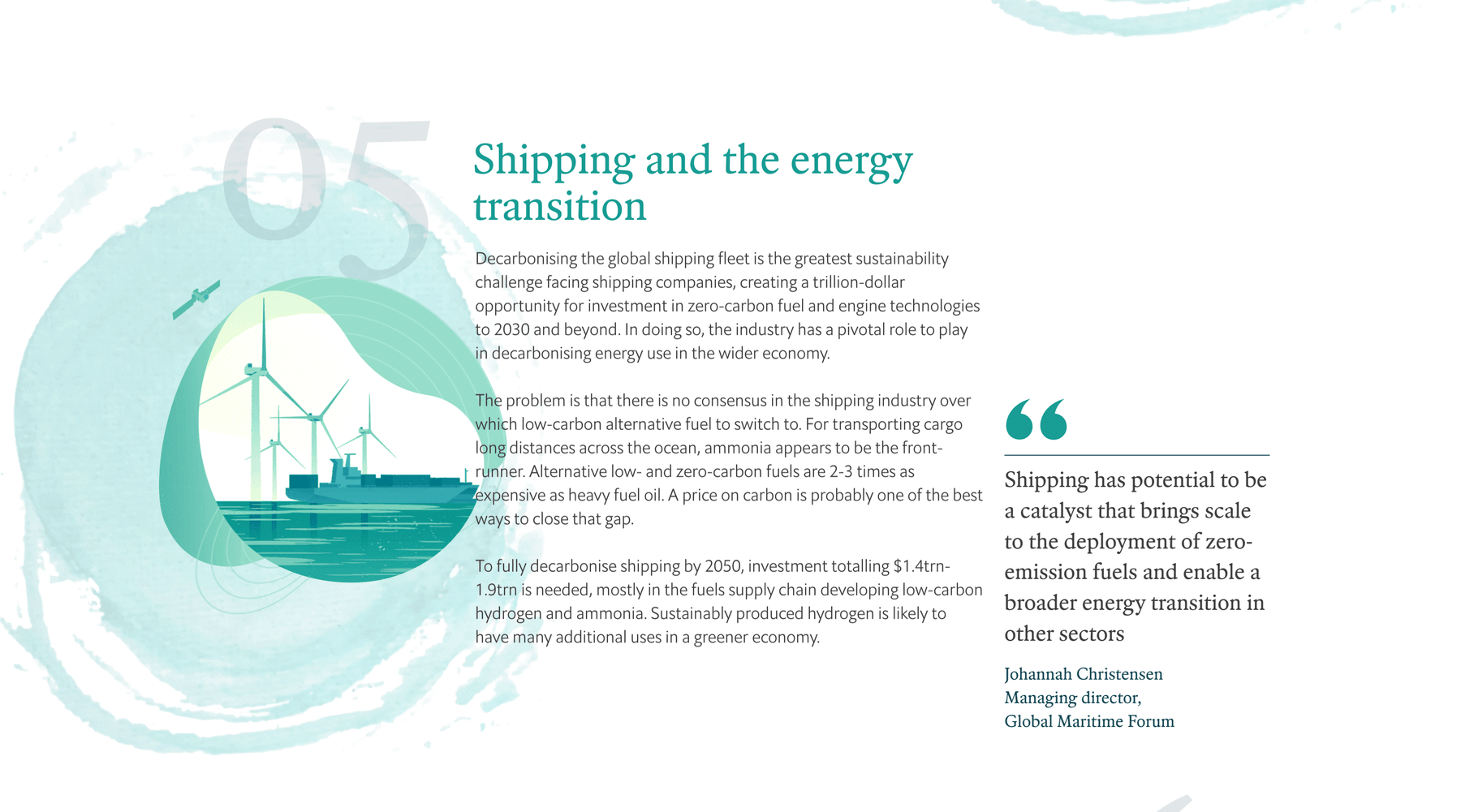 05

Shipping and the energy transition

Decarbonising the global shipping fleet is the greatest sustainability challenge facing shipping companies, creating a trillion-dollar opportunity for investment in zero-carbon fuel and engine technologies to 2030 and beyond. In doing so, the industry has a pivotal role to play in decarbonising energy use in the wider economy.

The problem is that there is no consensus in the shipping industry over which low-carbon alternative fuel to switch to. For transporting cargo long distances across the ocean, ammonia appears to be the front-runner. Alternative low- and zero-carbon fuels are 2-3 times as expensive as heavy fuel oil. A price on carbon is probably one of the best ways to close that gap.

To fully decarbonise shipping by 2050, investment totalling $1.4trn-1.9trn is needed, mostly in the fuels supply chain developing low-carbon hydrogen and ammonia. Sustainably produced hydrogen is likely to have many additional uses in a greener economy.

“

Shipping has potential to be a catalyst that brings scale to the deployment of zero-emission fuels and enable a broader energy transition in other sectors

Johannah Christensen
Managing director,
Global Maritime Forum